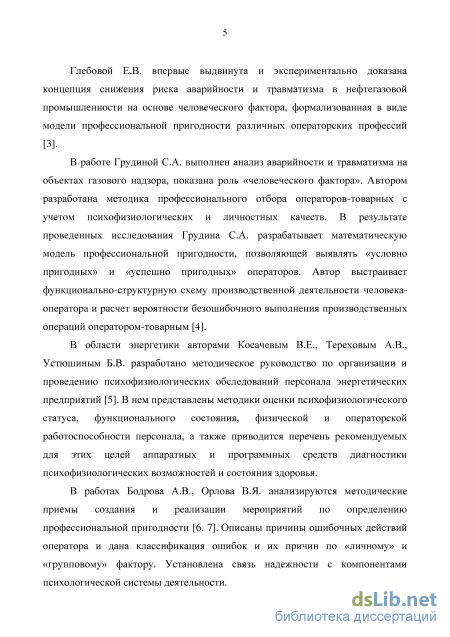 5

Глебовой Е.В. впервые выдвинута и экспериментально доказана концепция снижения риска аварийности и травматизма в нефтегазовой промышленности на основе человеческого фактора, формализованная в виде модели профессиональной пригодности различных операторских профессий [3].

В работе Грудиной С.А. выполнен анализ аварийности и травматизма на объектах газового надзора, показана роль «человеческого фактора». Автором разработана методика профессионального отбора операторов-товарных с учетом психофизиологических и личностных качеств. В результате проведенных исследования Грудина С.А. разрабатывает математическую модель профессиональной пригодности, позволяющей выявлять «условно пригодных» и «успешно пригодных» операторов. Автор выстраивает функционально-структурную схему производственной деятельности человека-оператора и расчет вероятности безошибочного выполнения производственных операций оператором-товарным [4].

В области энергетики авторами Косачевым В.Е., Тереховым А.В., Устюшиным Б.В. разработано методическое руководство по организации и проведению психофизиологических обследований персонала энергетических предприятий [5]. В нем представлены методики оценки психофизиологического статуса, функционального состояния, физической и операторской работоспособности персонала, а также приводится перечень рекомендуемых для этих целей аппаратных и программных средств диагностики психофизиологических возможностей и состояния здоровья.

В работах Бодрова А.В., Орлова В.Я. анализируются методические приемы создания и реализации мероприятий по определению профессиональной пригодности [6, 7]. Описаны причины ошибочных действий оператора и дана классификация ошибок и их причин по «личному» и «групповому» фактору. Установлена связь надежности с компонентами психологической системы деятельности.

dsLib.net
библиотека диссертаций